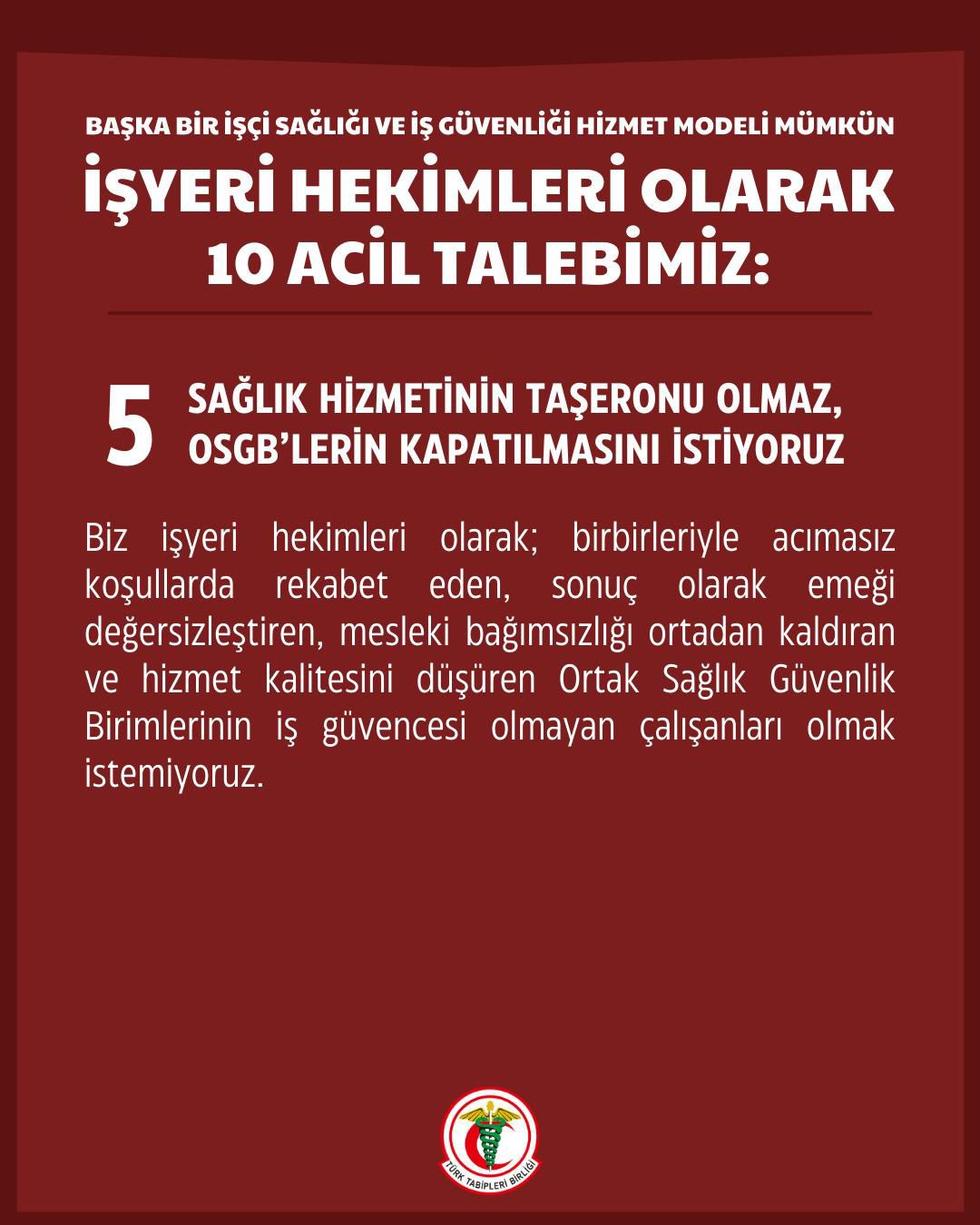 BAŞKA BİR İŞÇİ SAĞLIĞI VE İŞ GÜVENLİĞİ HİZMET MODELİ MÜMKÜN

İŞYERİ HEKİMLERİ OLARAK 10 ACİL TALEBİMİZ:

5 SAĞLIK HİZMETİNİN TAŞERONU OLMAZ, OSGB'LERİN KAPATILMASINI İSTİYORUZ

Biz işyeri hekimleri olarak; birbirleriyle acımasız koşullarda rekabet eden, sonuç olarak emeği değersizleştiren, mesleki bağımsızlığı ortadan kaldıran ve hizmet kalitesini düşüren Ortak Sağlık Güvenlik Birimlerinin iş güvencesi olmayan çalışanları olmak istemiyoruz.

TÜRK TABİPLERİ BİRLİĞİ